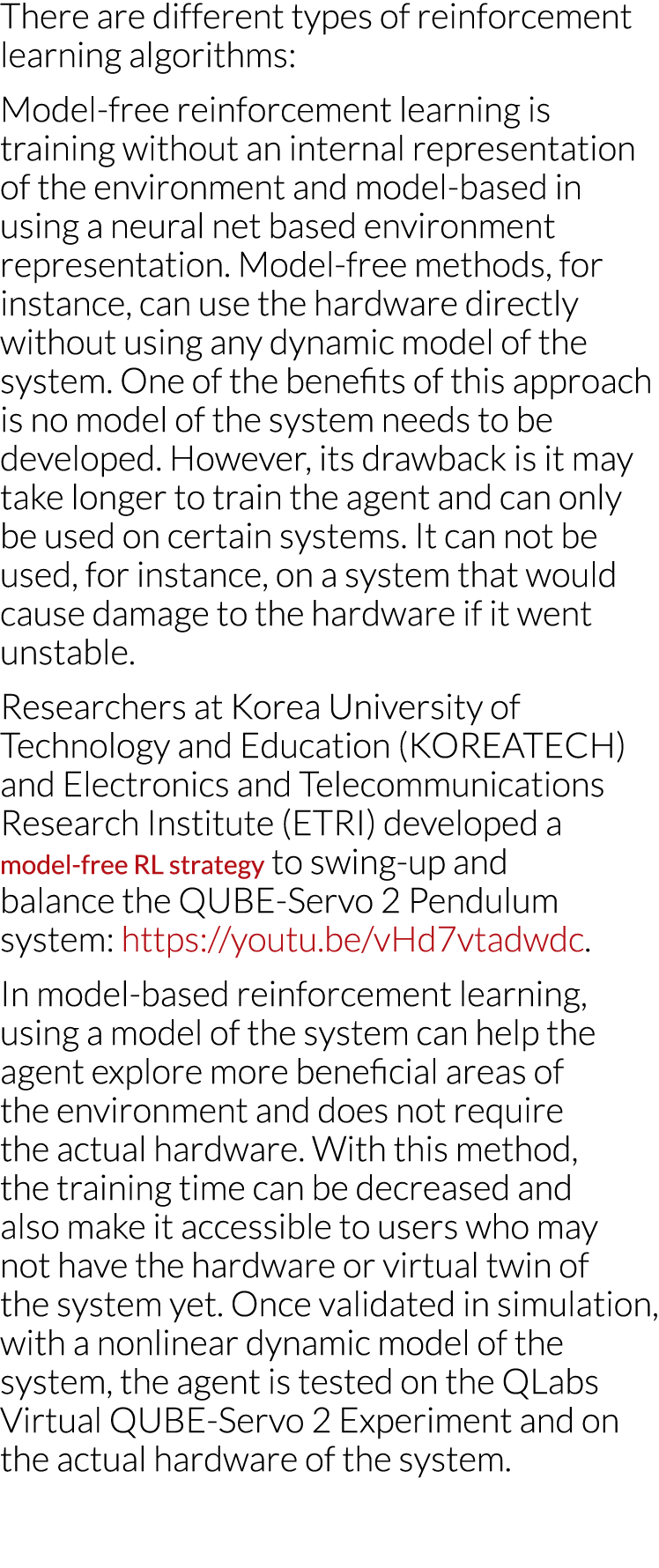 There are different types of reinforcement learning algorithms:

Model-free reinforcement learning is training without an internal representation of the environment and model-based in using a neural net based environment representation. Model-free methods, for instance, can use the hardware directly without using any dynamic model of the system. One of the benefits of this approach is no model of the system needs to be developed. However, its drawback is it may take longer to train the agent and can only be used on certain systems. It can not be used, for instance, on a system that would cause damage to the hardware if it went unstable.

Researchers at Korea University of Technology and Education (KOREATECH) and Electronics and Telecommunications Research Institute (ETRI) developed a model-free RL strategy to swing-up and balance the QUBE-Servo 2 Pendulum system: https://youtu.be/vHd7vtadwdc.

In model-based reinforcement learning, using a model of the system can help the agent explore more beneficial areas of the environment and does not require the actual hardware. With this method, the training time can be decreased and also make it accessible to users who may not have the hardware or virtual twin of the system yet. Once validated in simulation, with a nonlinear dynamic model of the system, the agent is tested on the QLabs Virtual QUBE-Servo 2 Experiment and on the actual hardware of the system.